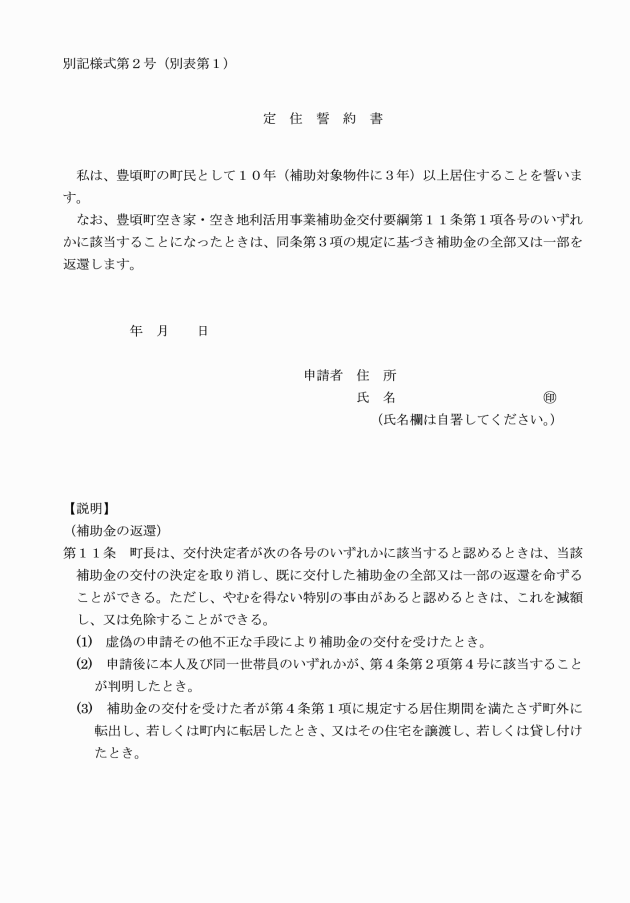 別記様式第２号（別表第１）

定 住 誓 約 書

私は、豊頃町の町民として１０年（補助対象物件に３年）以上居住することを誓います。

なお、豊頃町空き家・空き地利活用事業補助金交付要綱第１１条第１項各号のいずれかに該当することになったときは、同条第３項の規定に基づき補助金の全部又は一部を返還します。

年　月　日

申請者　住　所

氏　名　　　　　　　　　㊞

（氏名欄は自署してください。）

【説明】

（補助金の返還）

第１１条　町長は、交付決定者が次の各号のいずれかに該当すると認めるときは、当該補助金の交付の決定を取り消し、既に交付した補助金の全部又は一部の返還を命ずることができる。ただし、やむを得ない特別の事由があると認めるときは、これを減額し、又は免除することができる。

(1)　虚偽の申請その他不正な手段により補助金の交付を受けたとき。

(2)　申請後に本人及び同一世帯員のいずれかが、第４条第２項第４号に該当することが判明したとき。

(3)　補助金の交付を受けた者が第４条第１項に規定する居住期間を満たさず町外に転出し、若しくは町内に転居したとき、又はその住宅を譲渡し、若しくは貸し付けたとき。